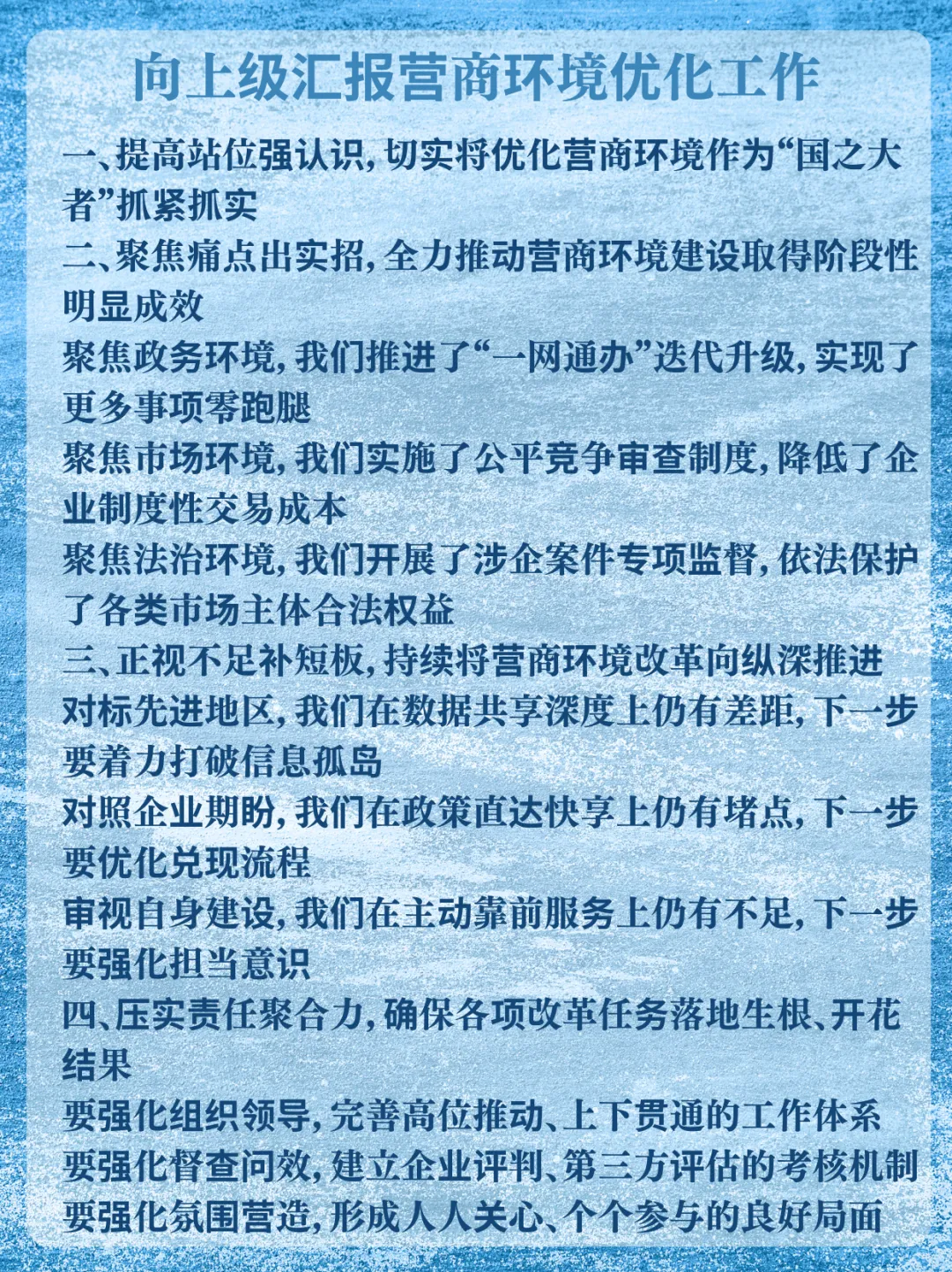 向上级汇报营商环境优化工作

一、提高站位强认识，切实将优化营商环境作为“国之大者”抓紧抓实

二、聚焦痛点出实招，全力推动营商环境建设取得阶段性明显成效

聚焦政务环境，我们推进了“一网通办”迭代升级，实现了更多事项零跑腿

聚焦市场环境，我们实施了公平竞争审查制度，降低了企业制度性交易成本

聚焦法治环境，我们开展了涉企案件专项监督，依法保护了各类市场主体合法权益

三、正视不足补短板，持续将营商环境改革向纵深推进

对标先进地区，我们在数据共享深度上仍有差距，下一步要着力打破信息孤岛

对照企业期盼，我们在政策直达快享上仍有堵点，下一步要优化兑现流程

审视自身建设，我们在主动靠前服务上仍有不足，下一步要强化担当意识

四、压实责任聚合力，确保各项改革任务落地生根、开花结果

要强化组织领导，完善高位推动、上下贯通的工作体系

要强化督查问效，建立企业评判、第三方评估的考核机制

要强化氛围营造，形成人人关心、个个参与的良好局面